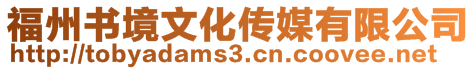 福州书境文化传媒有限公司
http://tobyadams3.cn.coovee.net